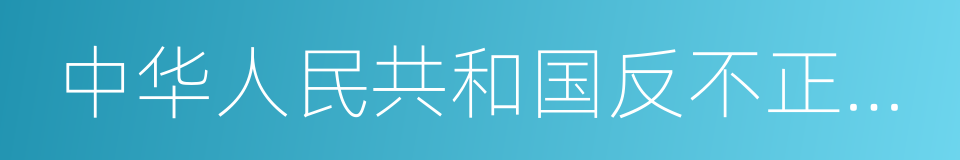 中华人民共和国反不正...